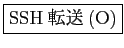 SSH 転送 (O)